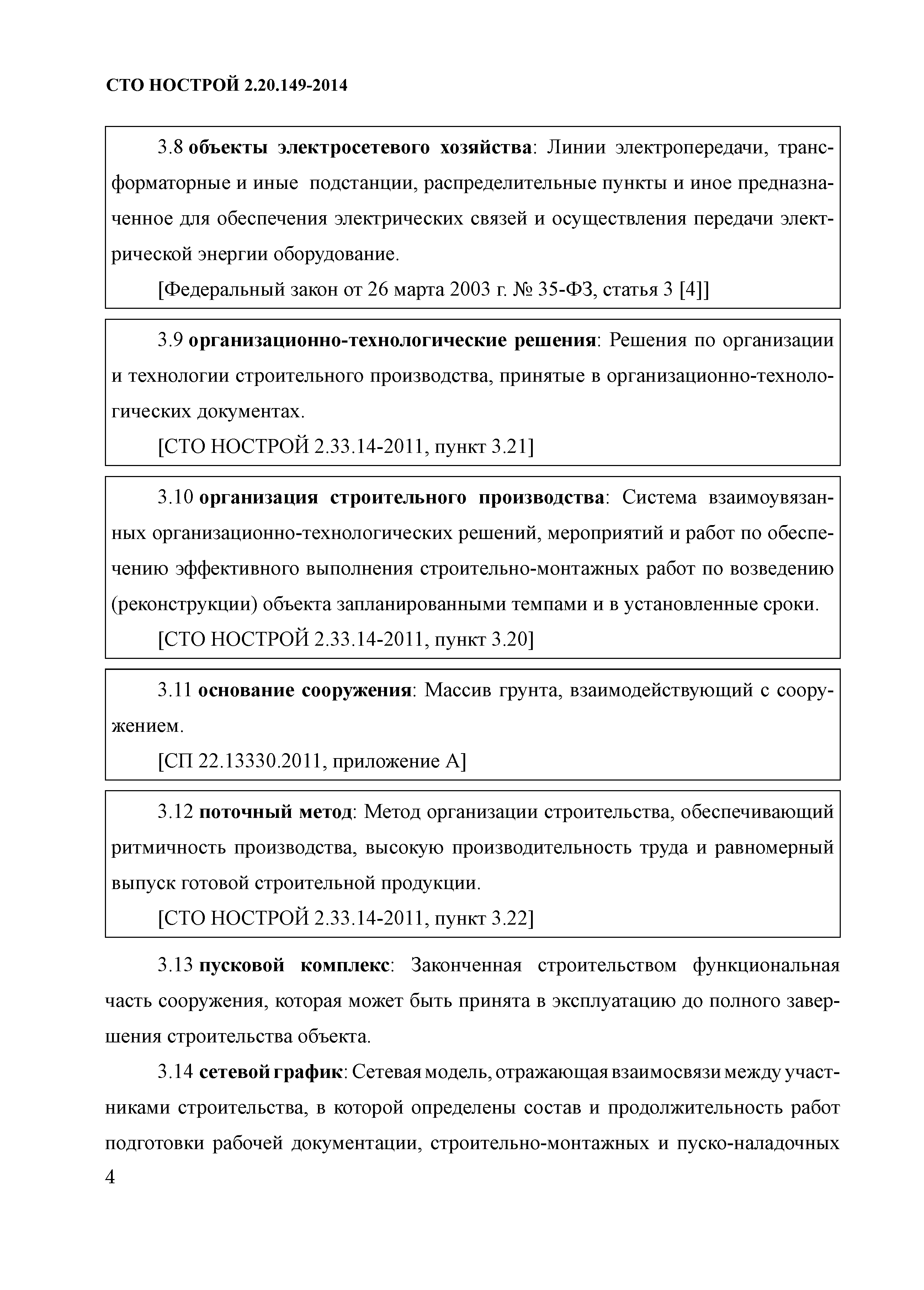 СТО НОСТРОЙ 2.20.149-2014

3.8 объекты электросетевого хозяйства: Линии электропередачи, трансформаторные и иные подстанции, распределительные пункты и иное предназначенное для обеспечения электрических связей и осуществления передачи электрической энергии оборудование.

[Федеральный закон от 26 марта 2003 г. № 35-ФЗ, статья 3 [4]]

3.9 организационно-технологические решения: Решения по организации и технологии строительного производства, принятые в организационно-технологических документах.

[СТО НОСТРОЙ 2.33.14-2011, пункт 3.21]

3.10 организация строительного производства: Система взаимоувязанных организационно-технологических решений, мероприятий и работ по обеспечению эффективного выполнения строительно-монтажных работ по возведению (реконструкции) объекта запланированными темпами и в установленные сроки.

[СТО НОСТРОЙ 2.33.14-2011, пункт 3.20]

3.11 основание сооружения: Массив грунта, взаимодействующий с сооружением.

[СП 22.13330.2011, приложение А]

3.12 поточный метод: Метод организации строительства, обеспечивающий ритмичность производства, высокую производительность труда и равномерный выпуск готовой строительной продукции.

[СТО НОСТРОЙ 2.33.14-2011, пункт 3.22]

3.13 пусковой комплекс: Законченная строительством функциональная часть сооружения, которая может быть принята в эксплуатацию до полного завершения строительства объекта.

3.14 сетевой график: Сетевая модель, отражающая взаимосвязи между участниками строительства, в которой определены состав и продолжительность работ подготовки рабочей документации, строительно-монтажных и пуско-наладочных

4